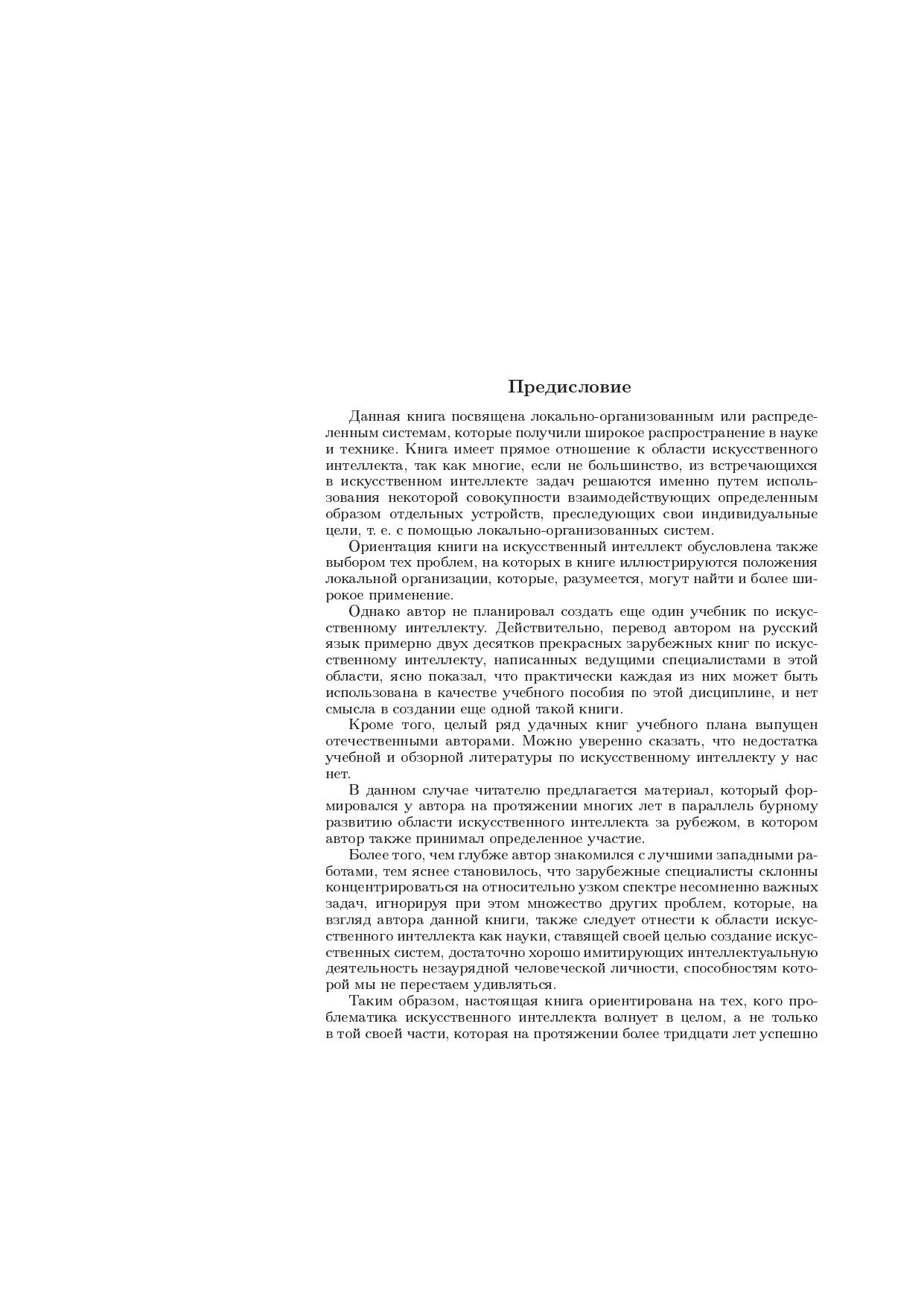 Предисловие

Данная книга посвящена локально-организованным или распределенным системам, которые получили широкое распространение в науке и технике. Книга имеет прямое отношение к области искусственного интеллекта, так как многие, если не большинство, из встречающихся в искусственном интеллекте задач решаются именно путем использования некоторой совокупности взаимодействующих определенным образом отдельных устройств, преследующих свои индивидуальные цели, т. е. с помощью локально-организованных систем.

Ориентация книги на искусственный интеллект обусловлена также выбором тех проблем, на которых в книге иллюстрируются положения локальной организации, которые, разумеется, могут найти и более широкое применение.

Однако автор не планировал создать еще один учебник по искусственному интеллекту. Действительно, перевод автором на русский язык примерно двух десятков прекрасных зарубежных книг по искусственному интеллекту, написанных ведущими специалистами в этой области, ясно показал, что практически каждая из них может быть использована в качестве учебного пособия по этой дисциплине, и нет смысла в создании еще одной такой книги.

Кроме того, целый ряд удачных книг учебного плана выпущен отечественными авторами. Можно уверенно сказать, что недостатка учебной и обзорной литературы по искусственному интеллекту у нас нет.

В данном случае читателю предлагается материал, который формировался у автора на протяжении многих лет в параллель бурному развитию области искусственного интеллекта за рубежом, в котором автор также принимал определенное участие.

Более того, чем глубже автор знакомился с лучшими западными работами, тем яснее становилось, что зарубежные специалисты склонны концентрироваться на относительно узком спектре несомненно важных задач, игнорируя при этом множество других проблем, которые, на взгляд автора данной книги, также следует отнести к области искусственного интеллекта как науки, ставящей своей целью создание искусственных систем, достаточно хорошо имитирующих интеллектуальную деятельность незаурядной человеческой личности, способностям которой мы не перестаем удивляться.

Таким образом, настоящая книга ориентирована на тех, кого проблематика искусственного интеллекта волнует в целом, а не только в той своей части, которая на протяжении более тридцати лет успешно